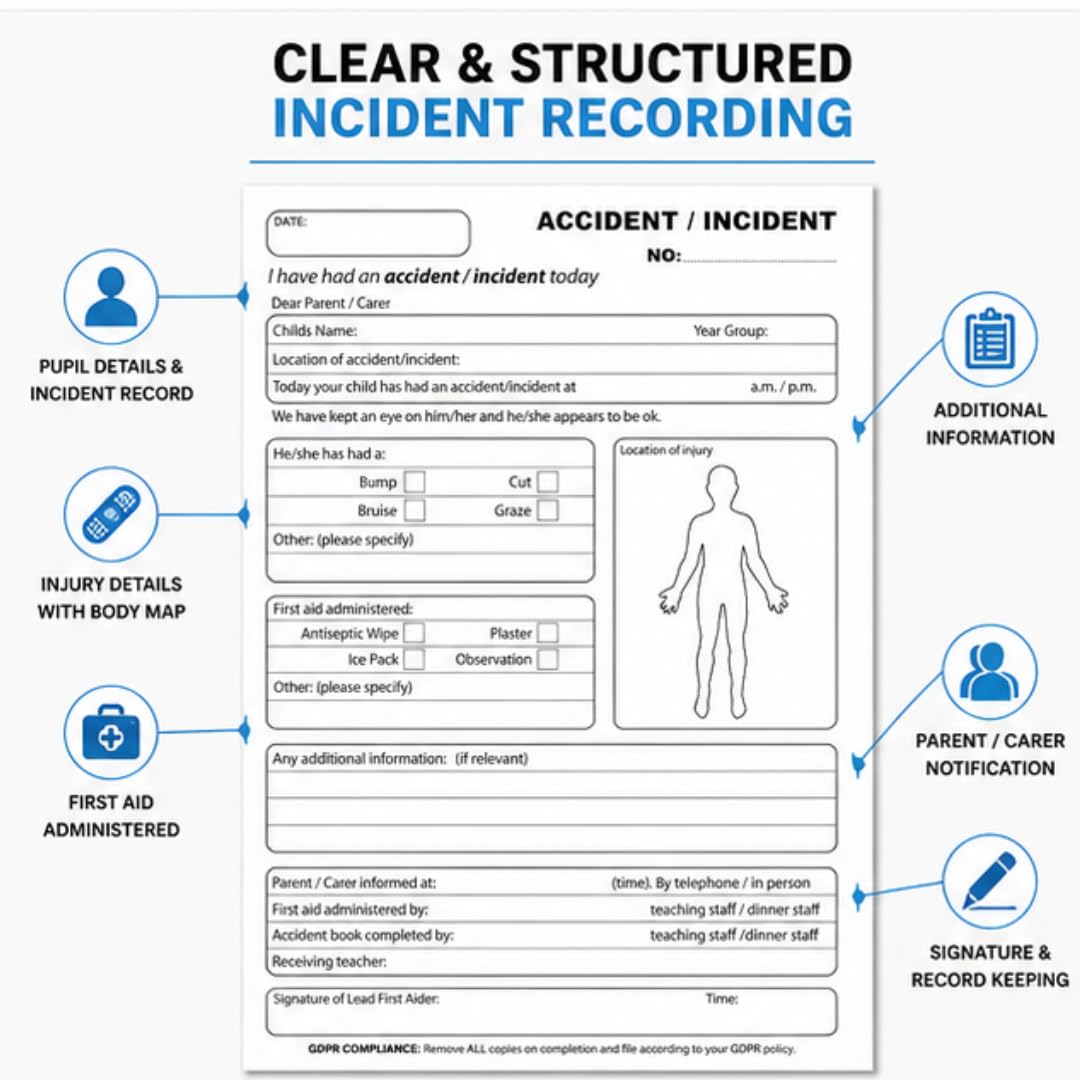 CLEAR & STRUCTURED
INCIDENT RECORDING

PUPIL DETAILS &
INCIDENT RECORD

INJURY DETAILS
WITH BODY MAP

FIRST AID
ADMINISTERED

DATE:

ACCIDENT / INCIDENT
NO:

I have had an accident / incident today

Dear Parent / Carer

Childs Name:
Year Group:
Location of accident/incident:
Today your child has had an accident/incident at
a.m. / p.m.

We have kept an eye on him/her and he/she appears to be ok.

He/she has had a:
Bump ☐
Cut ☐
Bruise ☐
Graze ☐
Other: (please specify)

Location of injury

First aid administered:
Antiseptic Wipe ☐
Plaster ☐
Ice Pack ☐
Observation ☐
Other: (please specify)

Any additional information: (if relevant)

Parent / Carer informed at:
(time). By telephone / in person
First aid administered by:
teaching staff / dinner staff
Accident book completed by:
teaching staff /dinner staff
Receiving teacher:

Signature of Lead First Aider:
Time:

GDPR COMPLIANCE: Remove ALL copies on completion and file according to your GDPR policy.

ADDITIONAL
INFORMATION

PARENT / CARER
NOTIFICATION

SIGNATURE &
RECORD KEEPING